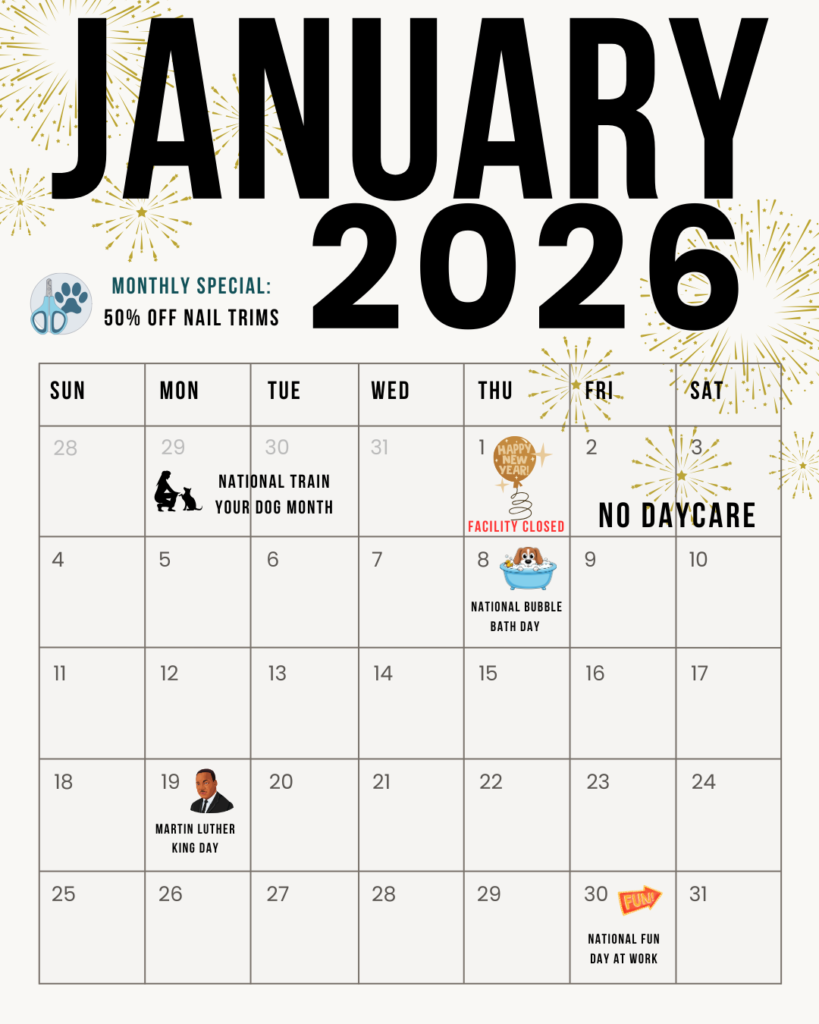 JANUARY 2026

MONTHLY SPECIAL:
50% OFF NAIL TRIMS

| SUN | MON | TUE | WED | THU | FRI | SAT |
|---|---|---|---|---|---|---|
| 28 | 29 NATIONAL TRAIN YOUR DOG MONTH | 30 | 31 | 1 HAPPY NEW YEAR! FACILITY CLOSED | 2 NO DAYCARE | 3 |
| 4 | 5 | 6 | 7 | 8 NATIONAL BUBBLE BATH DAY | 9 | 10 |
| 11 | 12 | 13 | 14 | 15 | 16 | 17 |
| 18 | 19 MARTIN LUTHER KING DAY | 20 | 21 | 22 | 23 | 24 |
| 25 | 26 | 27 | 28 | 29 | 30 FUN NATIONAL FUN DAY AT WORK | 31 |